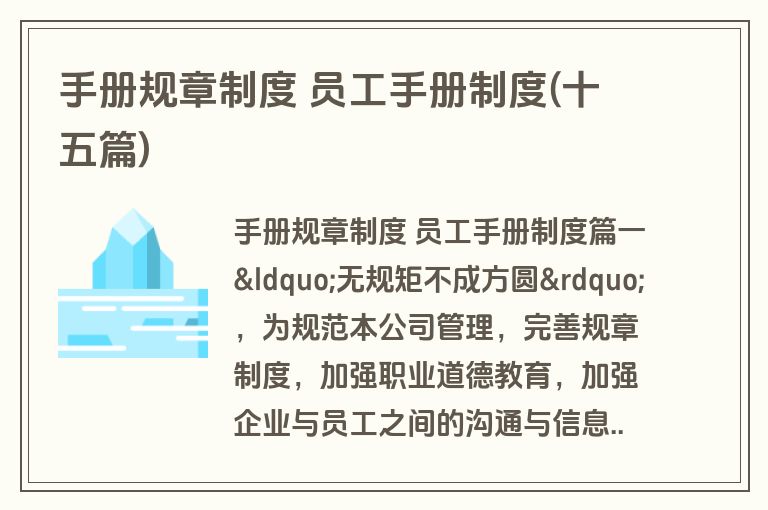 手册规章制度 员工手册制度(十五篇)

手册规章制度 员工手册制度篇一&ldquo;无规矩不成方圆&rdquo;，为规范本公司管理，完善规章制度，加强职业道德教育，加强企业与员工之间的沟通与信息..